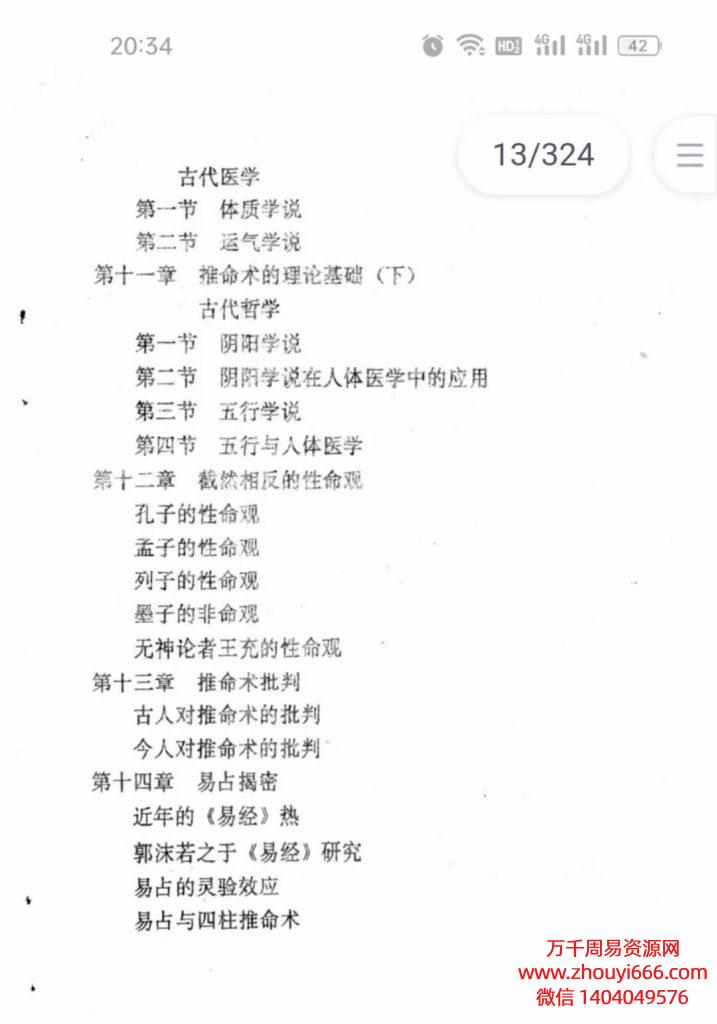 20:34 HD 4G 4G 42

13/324

古代医学

第一节 体质学说

第二节 运气学说

第十一章 推命术的理论基础（下）

古代哲学

第一节 阴阳学说

第二节 阴阳学说在人体医学中的应用

第三节 五行学说

第四节 五行与人体医学

第十二章 截然相反的性命观

孔子的性命观

孟子的性命观

列子的性命观

墨子的非命观

无神论者王充的性命观

第十三章 推命术批判

古人对推命术的批判

今人对推命术的批判

第十四章 易占揭密

近年的《易经》热

郭沫若之于《易经》研究

易占的灵验效应

易占与四柱推命术

万千周易资源网
www.zhouyi666.com
微信 1404049576